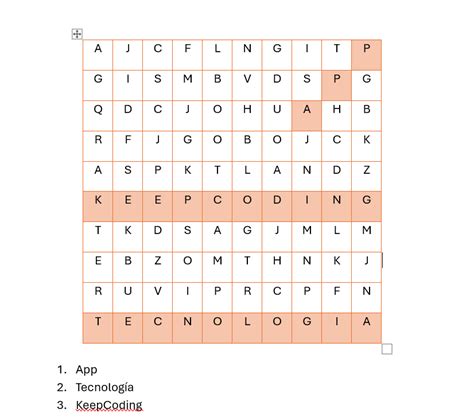 | A | J | C | F | L | N | G | I | T | P |
|---|---|---|---|---|---|---|---|---|---|
| G | I | S | M | B | V | D | S | P | G |
| Q | D | C | J | O | H | U | A | H | B |
| R | F | J | G | O | B | O | J | C | K |
| A | S | P | K | T | L | A | N | D | Z |
| K | E | E | P | C | O | D | I | N | G |
| T | K | D | S | A | G | J | M | L | M |
| E | B | Z | O | M | T | H | N | K | J |
| R | U | V | I | P | R | C | P | F | N |
| T | E | C | N | O | L | O | G | I | A |

1. App
2. Tecnología
3. KeepCoding